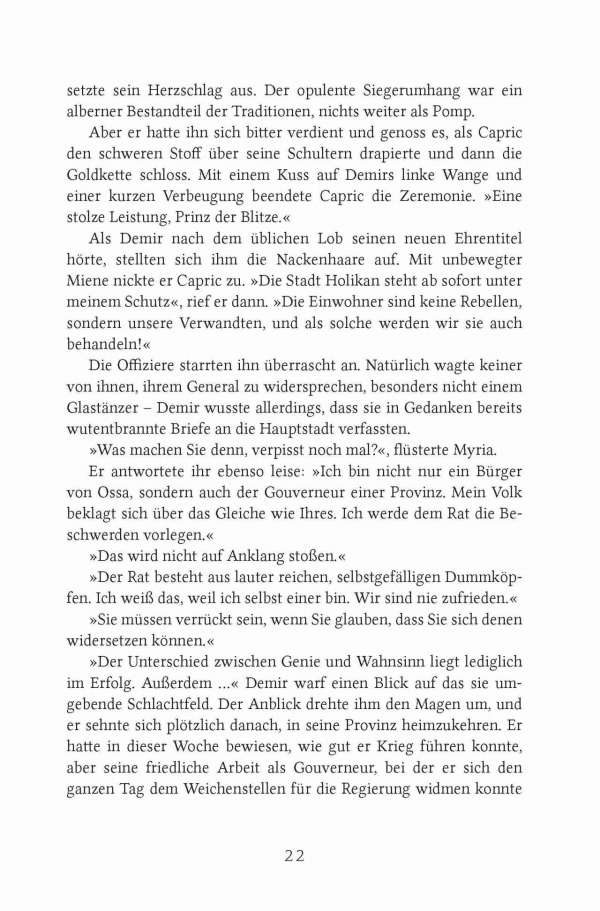 setzte sein Herzschlag aus. Der opulente Siegerumhang war ein alberner Bestandteil der Traditionen, nichts weiter als Pomp.

Aber er hatte ihn sich bitter verdient und genoss es, als Capric den schweren Stoff über seine Schultern drapierte und dann die Goldkette schloss. Mit einem Kuss auf Demirs linke Wange und einer kurzen Verbeugung beendete Capric die Zeremonie. »Eine stolze Leistung, Prinz der Blitze.«

Als Demir nach dem üblichen Lob seinen neuen Ehrentitel hörte, stellten sich ihm die Nackenhaare auf. Mit unbewegter Miene nickte er Capric zu. »Die Stadt Holikan steht ab sofort unter meinem Schutz«, rief er dann. »Die Einwohner sind keine Rebellen, sondern unsere Verwandten, und als solche werden wir sie auch behandeln!«

Die Offiziere starrten ihn überrascht an. Natürlich wagte keiner von ihnen, ihrem General zu widersprechen, besonders nicht einem Glastänzer – Demir wusste allerdings, dass sie in Gedanken bereits wutentbrannte Briefe an die Hauptstadt verfassten.

»Was machen Sie denn, verpisst noch mal?«, flüsterte Myria.

Er antwortete ihr ebenso leise: »Ich bin nicht nur ein Bürger von Ossa, sondern auch der Gouverneur einer Provinz. Mein Volk beklagt sich über das Gleiche wie Ihres. Ich werde dem Rat die Beschwerden vorlegen.«

»Das wird nicht auf Anklang stoßen.«

»Der Rat besteht aus lauter reichen, selbstgefälligen Dummköpfen. Ich weiß das, weil ich selbst einer bin. Wir sind nie zufrieden.«

»Sie müssen verrückt sein, wenn Sie glauben, dass Sie sich denen widersetzen können.«

»Der Unterschied zwischen Genie und Wahnsinn liegt lediglich im Erfolg. Außerdem ...« Demir warf einen Blick auf das sie umgebende Schlachtfeld. Der Anblick drehte ihm den Magen um, und er sehnte sich plötzlich danach, in seine Provinz heimzukehren. Er hatte in dieser Woche bewiesen, wie gut er Krieg führen konnte, aber seine friedliche Arbeit als Gouverneur, bei der er sich den ganzen Tag dem Weichenstellen für die Regierung widmen konnte

22